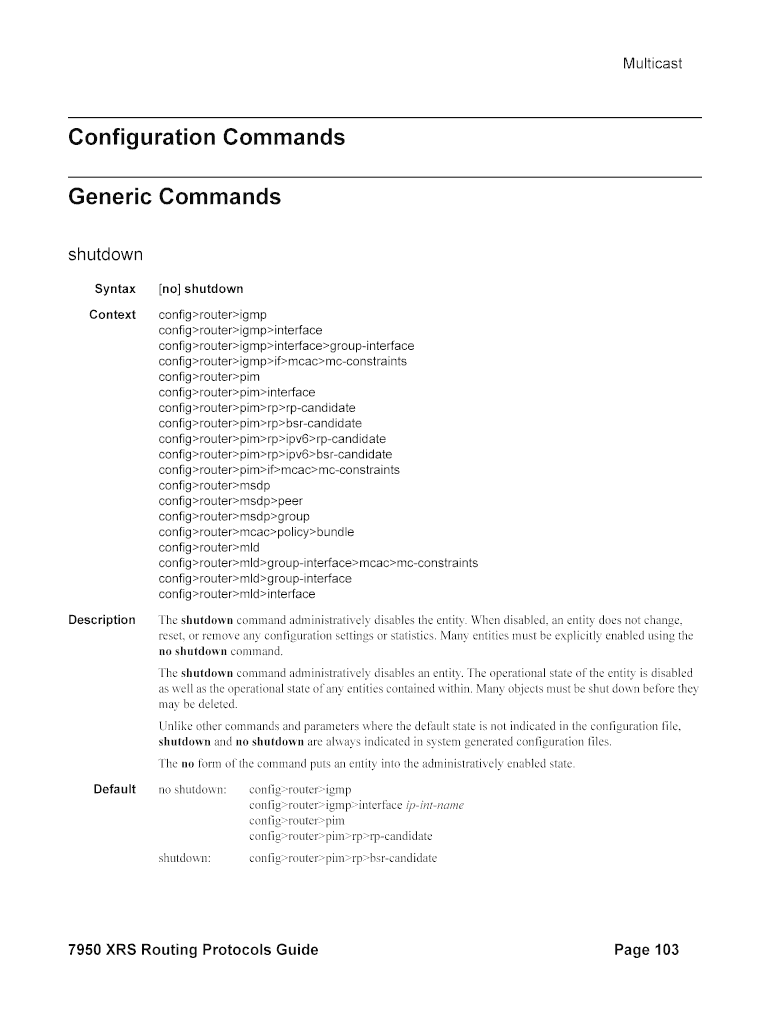 Multicast

Configuration Commands

Generic Commands

shutdown

Syntax [no] shutdown

Context config>router>igmp
config>router>igmp>interface
config>router>igmp>interface>group-interface
config>router>igmp>if>mcac>mc-constraints
config>router>pim
config>router>pim>interface
config>router>pim>rp>rp-candidate
config>router>pim>rp>bsr-candidate
config>router>pim>rp>ipv6>rp-candidate
config>router>pim>rp>ipv6>bsr-candidate
config>router>pim>if>mcac>mc-constraints
config>router>msdp
config>router>msdp>peer
config>router>msdp>group
config>router>mcac>policy>bundle
config>router>mld
config>router>mld>group-interface>mcac>mc-constraints
config>router>mld>group-interface
config>router>mld>interface

Description The shutdown command administratively disables the entity. When disabled, an entity does not change, reset, or remove any configuration settings or statistics. Many entities must be explicitly enabled using the no shutdown command.

The shutdown command administratively disables an entity. The operational state of the entity is disabled as well as the operational state of any entities contained within. Many objects must be shut down before they may be deleted.

Unlike other commands and parameters where the default state is not indicated in the configuration file, shutdown and no shutdown are always indicated in system generated configuration files.

The no form of the command puts an entity into the administratively enabled state.

Default no shutdown: config>router>igmp
config>router>igmp>interface ip-int-name
config>router>pim
config>router>pim>rp>rp-candidate
shutdown: config>router>pim>rp>bsr-candidate

7950 XRS Routing Protocols Guide Page 103